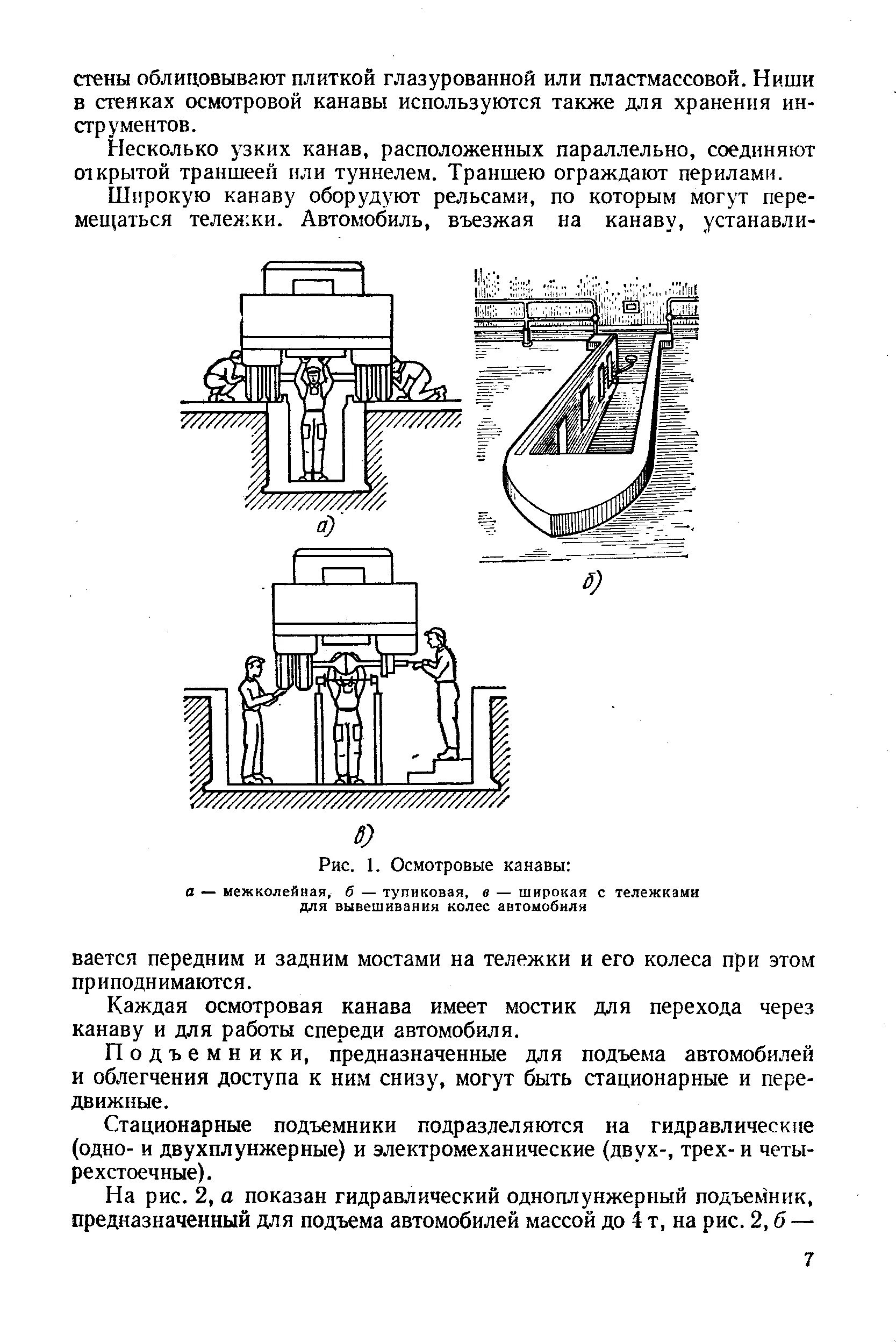 стены облицовывают плиткой глазурованной или пластмассовой. Ниши в стенках осмотровой канавы используются также для хранения инструментов.

Несколько узких канав, расположенных параллельно, соединяют открытой траншеей или туннелем. Траншею ограждают перилами.

Широкую канаву оборудуют рельсами, по которым могут перемещаться тележки. Автомобиль, въезжая на канаву, устанавли-

а)

б)

в)

Рис. 1. Осмотровые канавы:

а — межколейная, б — тупиковая, в — широкая с тележками для вывешивания колес автомобиля

вается передним и задним мостами на тележки и его колеса при этом приподнимаются.

Каждая осмотровая канава имеет мостик для перехода через канаву и для работы спереди автомобиля.

Подъемники, предназначенные для подъема автомобилей и облегчения доступа к ним снизу, могут быть стационарные и передвижные.

Стационарные подъемники подразделяются на гидравлические (одно- и двухплунжерные) и электромеханические (двух-, трех- и четырехстоечные).

На рис. 2, а показан гидравлический одноплунжерный подъемник, предназначенный для подъема автомобилей массой до 4 т, на рис. 2, б —

7